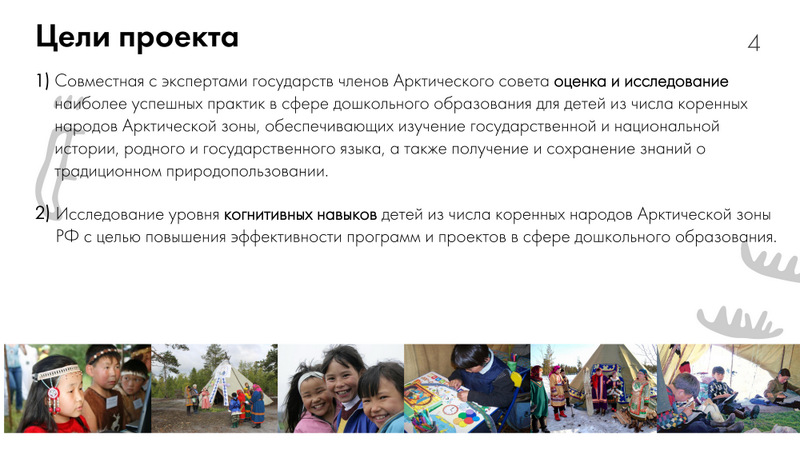 Цели проекта

4

1) Совместная с экспертами государств членов Арктического совета оценка и исследование наиболее успешных практик в сфере дошкольного образования для детей из числа коренных народов Арктической зоны, обеспечивающих изучение государственной и национальной истории, родного и государственного языка, а также получение и сохранение знаний о традиционном природопользовании.

2) Исследование уровня когнитивных навыков детей из числа коренных народов Арктической зоны РФ с целью повышения эффективности программ и проектов в сфере дошкольного образования.